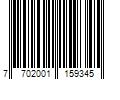 7 702001 159345